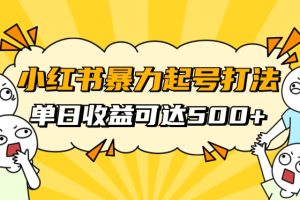 小红书暴力起号打法
单日收益可达500+